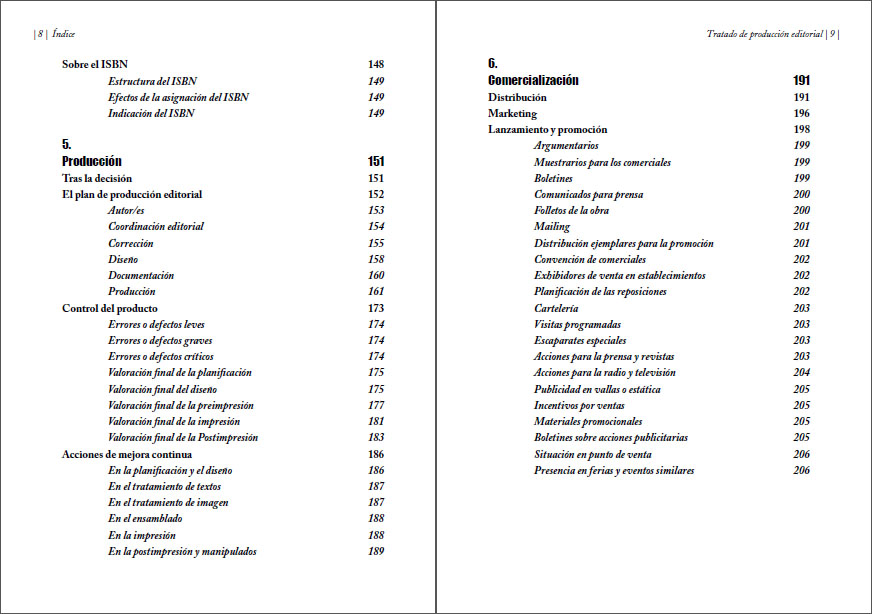 | 8 | Índice

Sobre el ISBN 148
Estructura del ISBN 149
Efectos de la asignación del ISBN 149
Indicación del ISBN 149

5.
Producción 151
Tras la decisión 151
El plan de producción editorial 152
Autor/es 153
Coordinación editorial 154
Corrección 155
Diseño 158
Documentación 160
Producción 161
Control del producto 173
Errores o defectos leves 174
Errores o defectos graves 174
Errores o defectos críticos 174
Valoración final de la planificación 175
Valoración final del diseño 175
Valoración final de la preimpresión 177
Valoración final de la impresión 181
Valoración final de la Postimpresión 183
Acciones de mejora continua 186
En la planificación y el diseño 186
En el tratamiento de textos 187
En el tratamiento de imagen 187
En el ensamblado 188
En la impresión 188
En la postimpresión y manipulados 189

Tratado de producción editorial | 9 |

6.
Comercialización 191
Distribución 191
Marketing 196
Lanzamiento y promoción 198
Argumentarios 199
Muestrarios para los comerciales 199
Boletines 199
Comunicados para prensa 200
Folletos de la obra 200
Mailing 201
Distribución ejemplares para la promoción 201
Convención de comerciales 202
Exhibidores de venta en establecimientos 202
Planificación de las reposiciones 202
Cartelería 203
Visitas programadas 203
Escaparates especiales 203
Acciones para la prensa y revistas 203
Acciones para la radio y televisión 204
Publicidad en vallas o estática 205
Incentivos por ventas 205
Materiales promocionales 205
Boletines sobre acciones publicitarias 205
Situación en punto de venta 206
Presencia en ferias y eventos similares 206